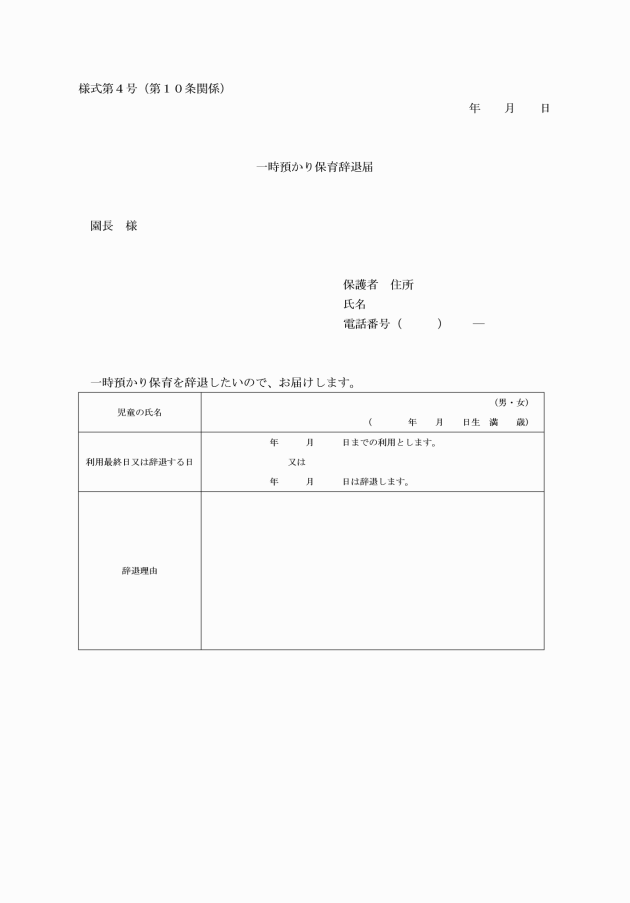 様式第４号（第１０条関係）

年　月　日

一時預かり保育辞退届

園長　様

保護者　住所
氏名
電話番号（　　）　―

一時預かり保育を辞退したいので、お届けします。

| 児童の氏名 | （男・女）<br>（　年　月　日生　満　歳） |
|---|---|
| 利用最終日又は辞退する日 | 年　月　日までの利用とします。<br>又は<br>年　月　日は辞退します。 |
| 辞退理由 | |